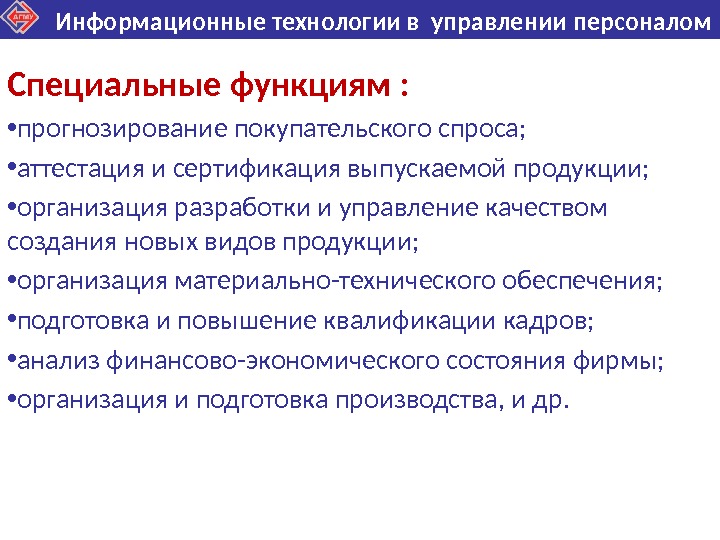 Информационные технологии в управлении персоналом

Специальные функциям :

• прогнозирование покупательского спроса;

• аттестация и сертификация выпускаемой продукции;

• организация разработки и управление качеством создания новых видов продукции;

• организация материально-технического обеспечения;

• подготовка и повышение квалификации кадров;

• анализ финансово-экономического состояния фирмы;

• организация и подготовка производства, и др.